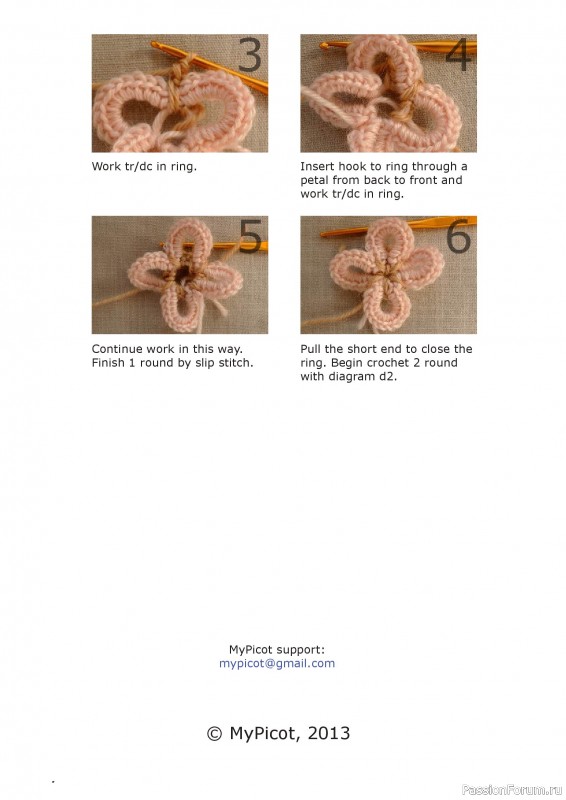 3

Work tr/dc in ring.

4

Insert hook to ring through a petal from back to front and work tr/dc in ring.

5

Continue work in this way. Finish 1 round by slip stitch.

6

Pull the short end to close the ring. Begin crochet 2 round with diagram d2.

MyPicot support:
mypicot@gmail.com

© MyPicot, 2013

PassionForum.ru